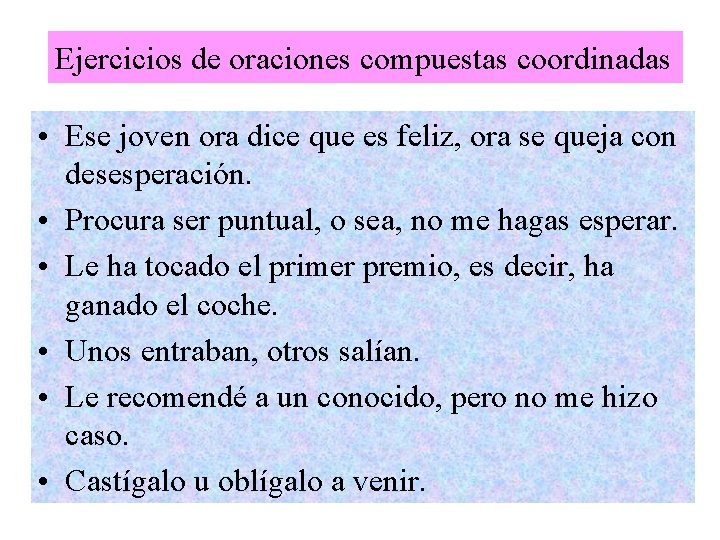 Ejercicios de oraciones compuestas coordinadas

• Ese joven ora dice que es feliz, ora se queja con desesperación.
• Procura ser puntual, o sea, no me hagas esperar.
• Le ha tocado el primer premio, es decir, ha ganado el coche.
• Unos entraban, otros salían.
• Le recomendé a un conocido, pero no me hizo caso.
• Castígalo u oblígalo a venir.